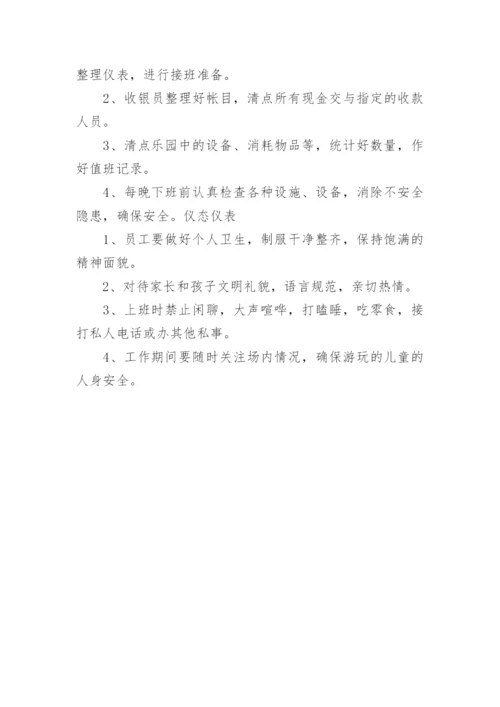 整理仪表，进行接班准备。

2、收银员整理好帐目，清点所有现金交与指定的收款人员。

3、清点乐园中的设备、消耗物品等，统计好数量，作好值班记录。

4、每晚下班前认真检查各种设施、设备，消除不安全隐患，确保安全。仪态仪表

1、员工要做好个人卫生，制服干净整齐，保持饱满的精神面貌。

2、对待家长和孩子文明礼貌，语言规范，亲切热情。

3、上班时禁止闲聊，大声喧哗，打瞌睡，吃零食，接打私人电话或办其他私事。

4、工作期间要随时关注场内情况，确保游玩的儿童的人身安全。